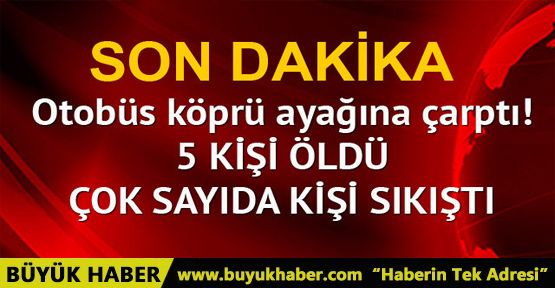 SON DAKİKA

Otobüs köprü ayağına çarptı!
5 KİŞİ ÖLDÜ
ÇOK SAYIDA KİŞİ SIKIŞTI

BÜYÜK HABER www.buyukhaber.com "Haberin Tek Adresi"